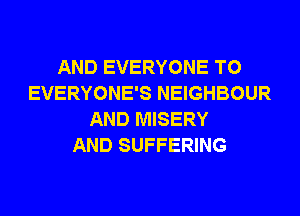 AND EVERYONE TO
EVERYONE'S NEIGHBOUR
AND MISERY
AND SUFFERING